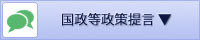 国政等政策提言 ▼